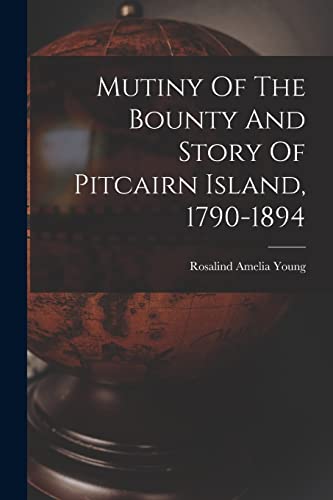 Mutiny Of The Bounty And Story Of Pitcairn Island, 1790-1894

Rosalind Amelia Young